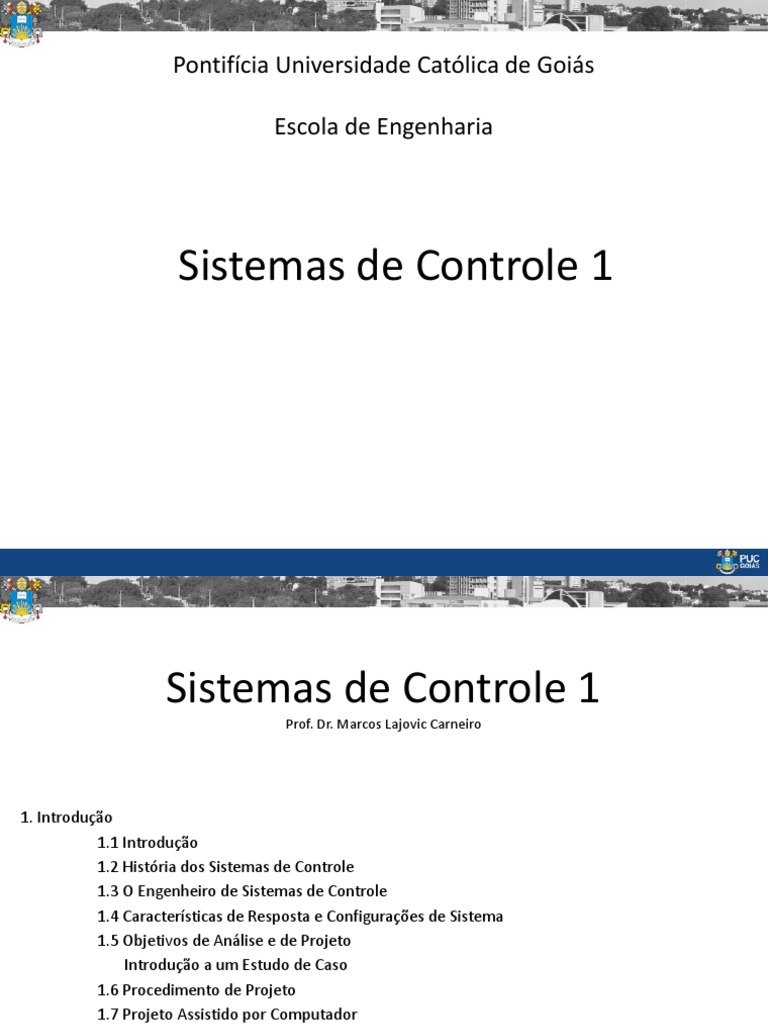 Pontifícia Universidade Católica de Goiás

Escola de Engenharia

Sistemas de Controle 1

PUC GOIÁS

Sistemas de Controle 1

Prof. Dr. Marcos Lajovic Carneiro

1. Introdução

1.1 Introdução

1.2 História dos Sistemas de Controle

1.3 O Engenheiro de Sistemas de Controle

1.4 Características de Resposta e Configurações de Sistema

1.5 Objetivos de Análise e de Projeto

Introdução a um Estudo de Caso

1.6 Procedimento de Projeto

1.7 Projeto Assistido por Computador